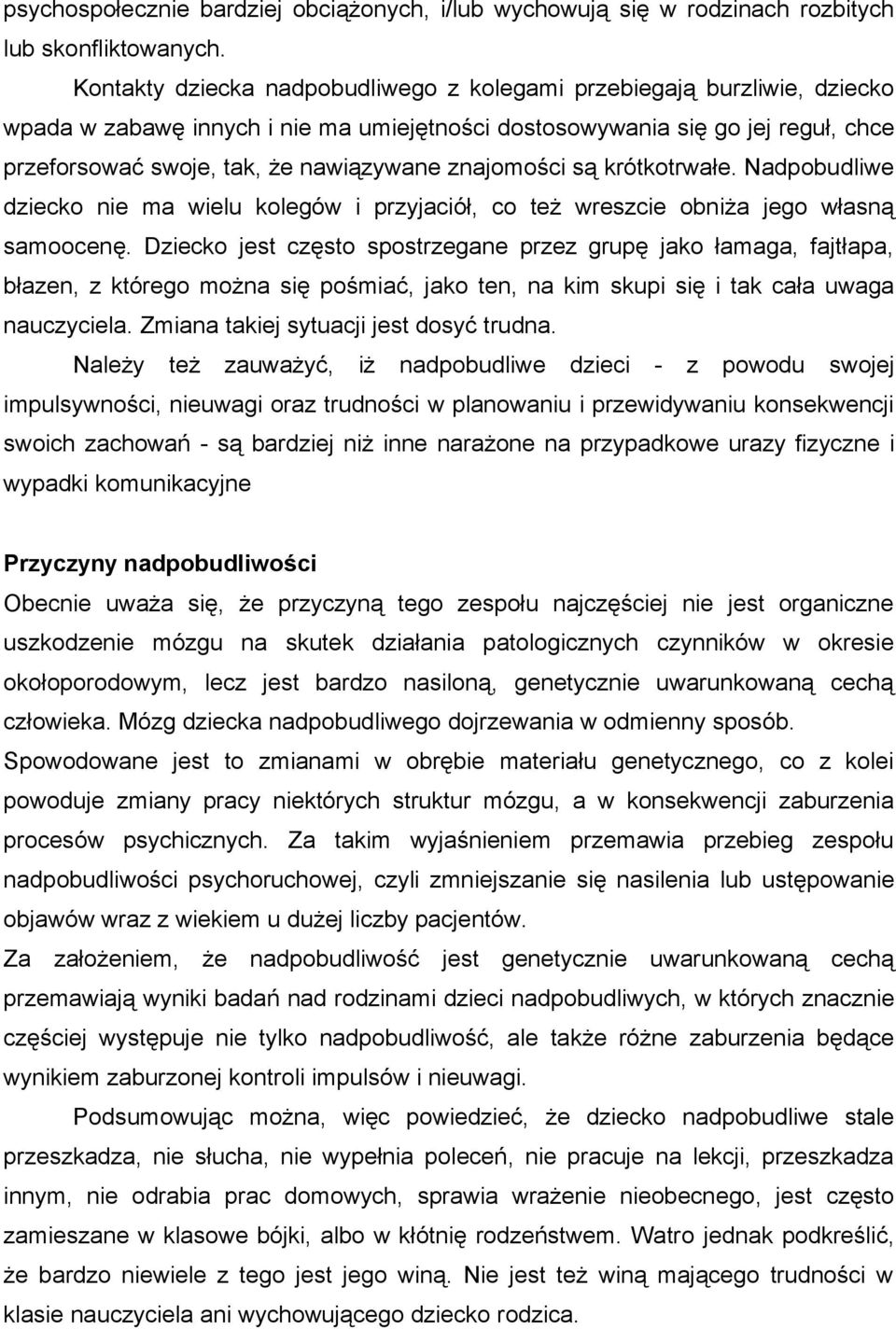 psychospołecznie bardziej obciążonych, i/lub wychowują się w rodzinach rozbitych lub skonfliktowanych.

Kontakty dziecka nadpobudliwego z kolegami przebiegają burzliwie, dziecko wpada w zabawę innych i nie ma umiejętności dostosowywania się go jej reguł, chce przeforsować swoje, tak, że nawiązywane znajomości są krótkotrwałe. Nadpobudliwe dziecko nie ma wielu kolegów i przyjaciół, co też wreszcie obniża jego własną samoocenę. Dziecko jest często spostrzegane przez grupę jako łamaga, fajtłapa, błazen, z którego można się pośmiać, jako ten, na kim skupi się i tak cała uwaga nauczyciela. Zmiana takiej sytuacji jest dosyć trudna.

Należy też zauważyć, iż nadpobudliwe dzieci - z powodu swojej impulsywności, nieuwagi oraz trudności w planowaniu i przewidywaniu konsekwencji swoich zachowań - są bardziej niż inne narażone na przypadkowe urazy fizyczne i wypadki komunikacyjne

Przyczyny nadpobudliwości
Obecnie uważa się, że przyczyną tego zespołu najczęściej nie jest organiczne uszkodzenie mózgu na skutek działania patologicznych czynników w okresie okołoporodowym, lecz jest bardzo nasiloną, genetycznie uwarunkowaną cechą człowieka. Mózg dziecka nadpobudliwego dojrzewania w odmienny sposób.
Spowodowane jest to zmianami w obrębie materiału genetycznego, co z kolei powoduje zmiany pracy niektórych struktur mózgu, a w konsekwencji zaburzenia procesów psychicznych. Za takim wyjaśnieniem przemawia przebieg zespołu nadpobudliwości psychoruchowej, czyli zmniejszanie się nasilenia lub ustępowanie objawów wraz z wiekiem u dużej liczby pacjentów.
Za założeniem, że nadpobudliwość jest genetycznie uwarunkowaną cechą przemawiają wyniki badań nad rodzinami dzieci nadpobudliwych, w których znacznie częściej występuje nie tylko nadpobudliwość, ale także różne zaburzenia będące wynikiem zaburzonej kontroli impulsów i nieuwagi.

Podsumowując można, więc powiedzieć, że dziecko nadpobudliwe stale przeszkadza, nie słucha, nie wypełnia poleceń, nie pracuje na lekcji, przeszkadza innym, nie odrabia prac domowych, sprawia wrażenie nieobecnego, jest często zamieszane w klasowe bójki, albo w kłótnię rodzeństwem. Watro jednak podkreślić, że bardzo niewiele z tego jest jego winą. Nie jest też winą mającego trudności w klasie nauczyciela ani wychowującego dziecko rodzica.